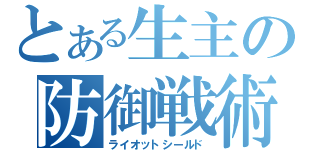 とある生主の
防御戦術
ライオットシールド